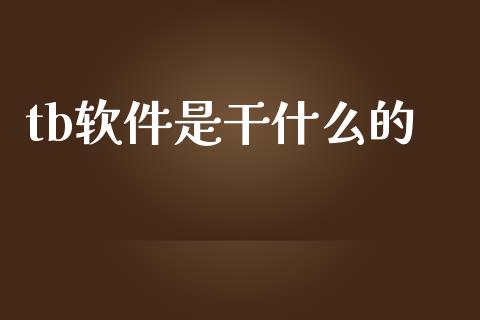 tb软件是干什么的